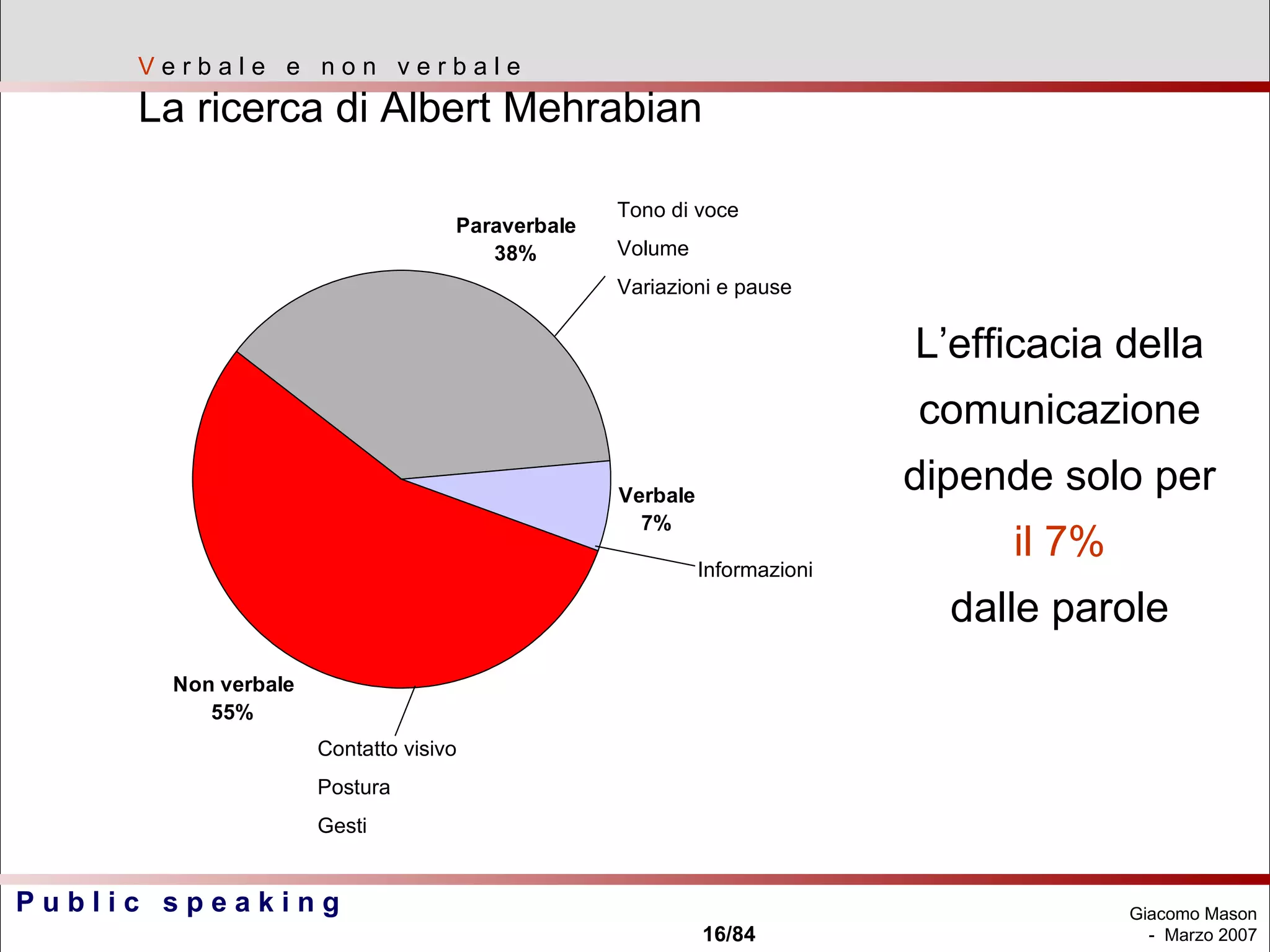 Verbale e non verbale

La ricerca di Albert Mehrabian

Paraverbale 38%

Tono di voce

Volume

Variazioni e pause

Verbale 7%

Informazioni

Non verbale 55%

Contatto visivo

Postura

Gesti

L'efficacia della comunicazione dipende solo per il 7% dalle parole

Public speaking

16/84

Giacomo Mason - Marzo 2007